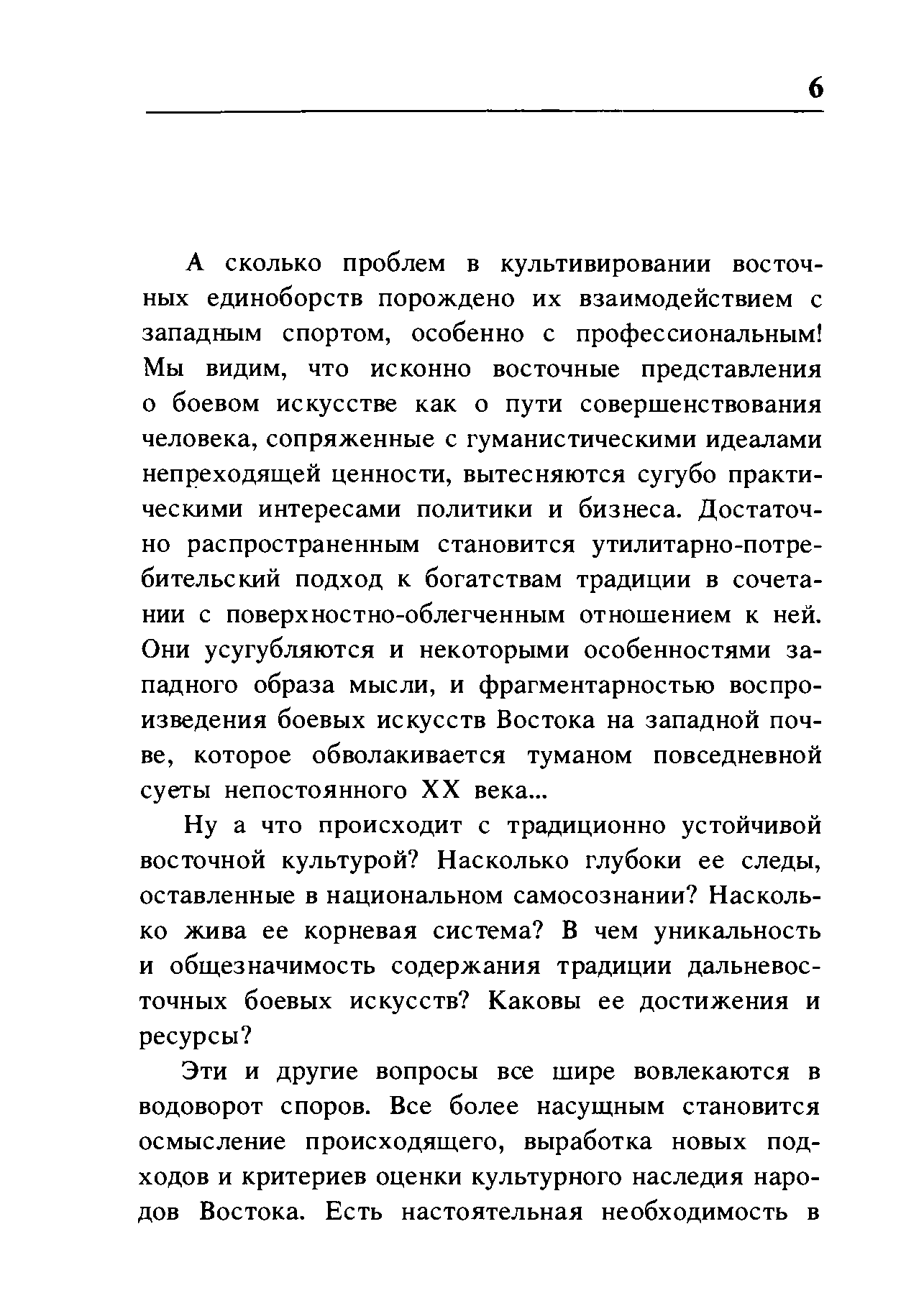 6

А сколько проблем в культивировании восточных единоборств порождено их взаимодействием с западным спортом, особенно с профессиональным! Мы видим, что исконно восточные представления о боевом искусстве как о пути совершенствования человека, сопряженные с гуманистическими идеалами непреходящей ценности, вытесняются сугубо практическими интересами политики и бизнеса. Достаточно распространенным становится утилитарно-потребительский подход к богатствам традиции в сочетании с поверхностно-облегченным отношением к ней. Они усугубляются и некоторыми особенностями западного образа мысли, и фрагментарностью воспроизведения боевых искусств Востока на западной почве, которое обволакивается туманом повседневной суеты непостоянного XX века...

Ну а что происходит с традиционно устойчивой восточной культурой? Насколько глубоки ее следы, оставленные в национальном самосознании? Насколько жива ее корневая система? В чем уникальность и общезначимость содержания традиции дальневосточных боевых искусств? Каковы ее достижения и ресурсы?

Эти и другие вопросы все шире вовлекаются в водоворот споров. Все более насущным становится осмысление происходящего, выработка новых подходов и критериев оценки культурного наследия народов Востока. Есть настоятельная необходимость в